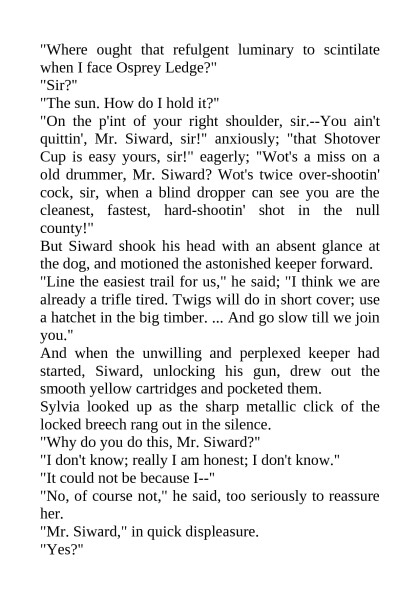 "Where ought that refulgent luminary to scintilate when I face Osprey Ledge?"
"Sir?"
"The sun. How do I hold it?"
"On the p'int of your right shoulder, sir.--You ain't quittin', Mr. Siward, sir!" anxiously; "that Shotover Cup is easy yours, sir!" eagerly; "Wot's a miss on a old drummer, Mr. Siward? Wot's twice over-shootin' cock, sir, when a blind dropper can see you are the cleanest, fastest, hard-shootin' shot in the null county!"
But Siward shook his head with an absent glance at the dog, and motioned the astonished keeper forward.
"Line the easiest trail for us," he said; "I think we are already a trifle tired. Twigs will do in short cover; use a hatchet in the big timber. ... And go slow till we join you."
And when the unwilling and perplexed keeper had started, Siward, unlocking his gun, drew out the smooth yellow cartridges and pocketed them.
Sylvia looked up as the sharp metallic click of the locked breech rang out in the silence.
"Why do you do this, Mr. Siward?"
"I don't know; really I am honest; I don't know."
"It could not be because I--"
"No, of course not," he said, too seriously to reassure her.
"Mr. Siward," in quick displeasure.
"Yes?"